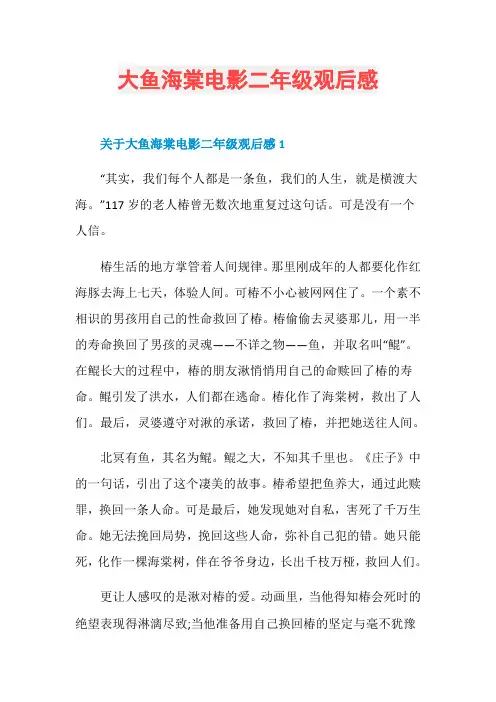 大鱼海棠电影二年级观后感

关于大鱼海棠电影二年级观后感 1

“其实，我们每个人都是一条鱼，我们的人生，就是横渡大海。”117 岁的老人椿曾无数次地重复过这句话。可是没有一个人信。

椿生活的地方掌管着人间规律。那里刚成年的人都要化作红海豚去海上七天，体验人间。可椿不小心被网网住了。一个素不相识的男孩用自己的性命救回了椿。椿偷偷去灵婆那儿，用一半的寿命换回了男孩的灵魂——不详之物——鱼，并取名叫“鲲”。在鲲长大的过程中，椿的朋友湫悄悄用自己的命赎回了椿的寿命。鲲引发了洪水，人们都在逃命。椿化作了海棠树，救出了人们。最后，灵婆遵守对湫的承诺，救回了椿，并把她送往人间。

北冥有鱼，其名为鲲。鲲之大，不知其千里也。《庄子》中的一句话，引出了这个凄美的故事。椿希望把鱼养大，通过此赎罪，换回一条人命。可是最后，她发现她对自私，害死了千万生命。她无法挽回局势，挽回这些人命，弥补自己犯的错。她只能死，化作一棵海棠树，伴在爷爷身边，长出千枝万桠，救回人们。

更让人感叹的是湫对椿的爱。动画里，当他得知椿会死时的绝望表现得淋漓尽致;当他准备用自己换回椿的坚定与毫不犹豫